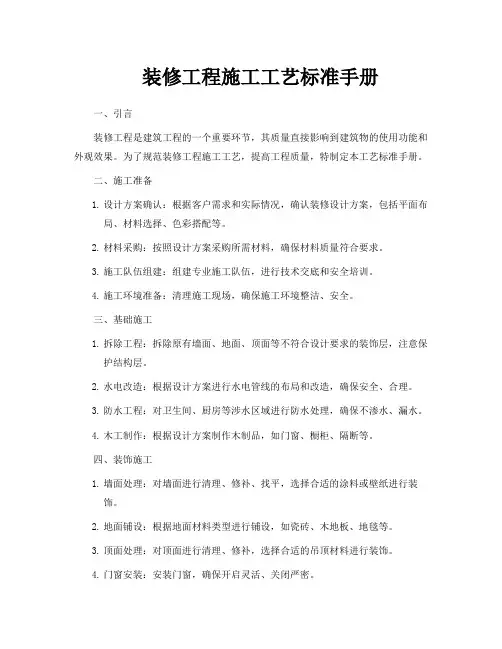 装修工程施工工艺标准手册

一、引言

装修工程是建筑工程的一个重要环节，其质量直接影响到建筑物的使用功能和外观效果。为了规范装修工程施工工艺，提高工程质量，特制定本工艺标准手册。

二、施工准备

1. 设计方案确认：根据客户需求和实际情况，确认装修设计方案，包括平面布局、材料选择、色彩搭配等。

2. 材料采购：按照设计方案采购所需材料，确保材料质量符合要求。

3. 施工队伍组建：组建专业施工队伍，进行技术交底和安全培训。

4. 施工环境准备：清理施工现场，确保施工环境整洁、安全。

三、基础施工

1. 拆除工程：拆除原有墙面、地面、顶面等不符合设计要求的装饰层，注意保护结构层。

2. 水电改造：根据设计方案进行水电管线的布局和改造，确保安全、合理。

3. 防水工程：对卫生间、厨房等涉水区域进行防水处理，确保不渗水、漏水。

4. 木工制作：根据设计方案制作木制品，如门窗、橱柜、隔断等。

四、装饰施工

1. 墙面处理：对墙面进行清理、修补、找平，选择合适的涂料或壁纸进行装饰。

2. 地面铺设：根据地面材料类型进行铺设，如瓷砖、木地板、地毯等。

3. 顶面处理：对顶面进行清理、修补，选择合适的吊顶材料进行装饰。

4. 门窗安装：安装门窗，确保开启灵活、关闭严密。